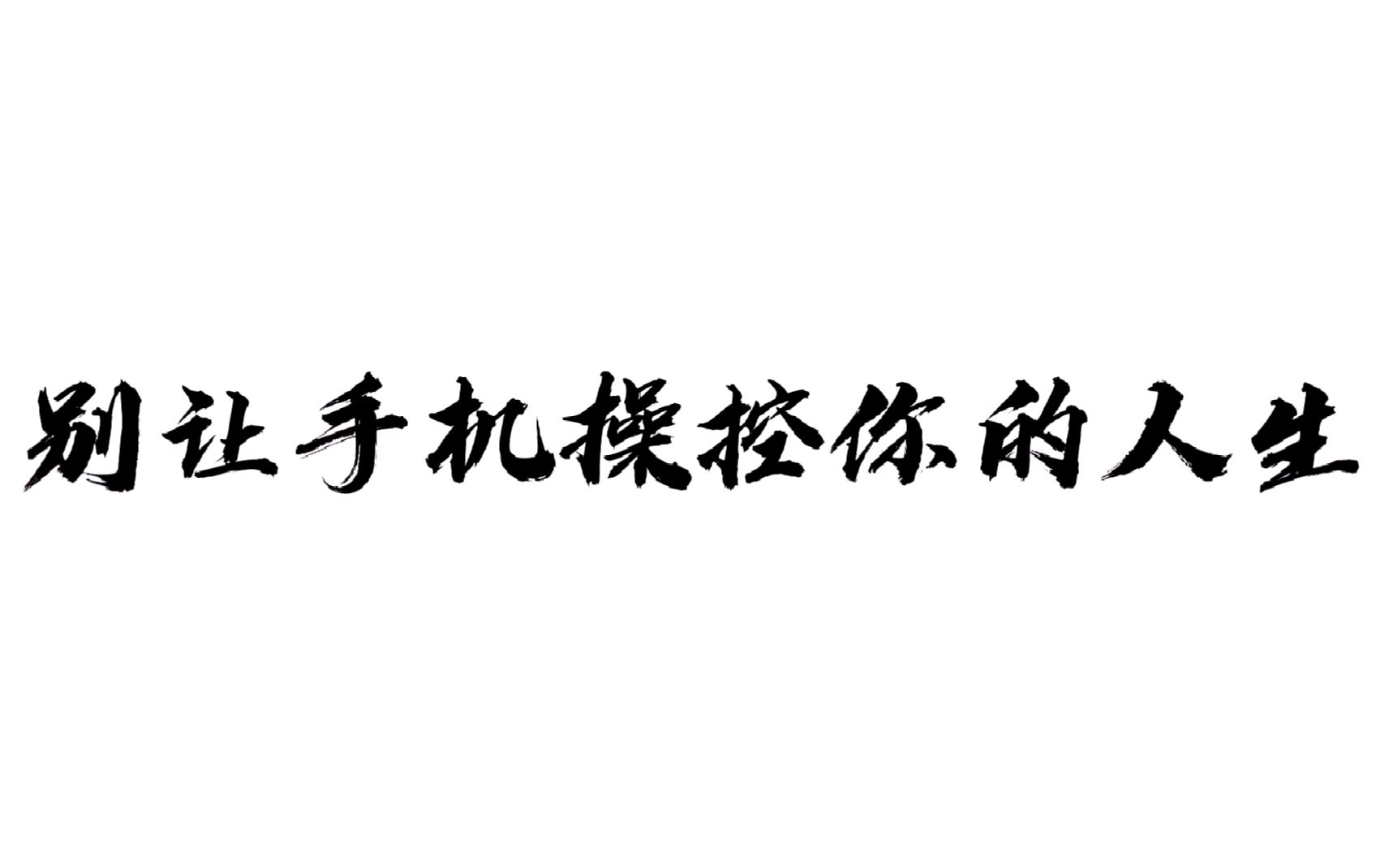 别让手机操控你的人生